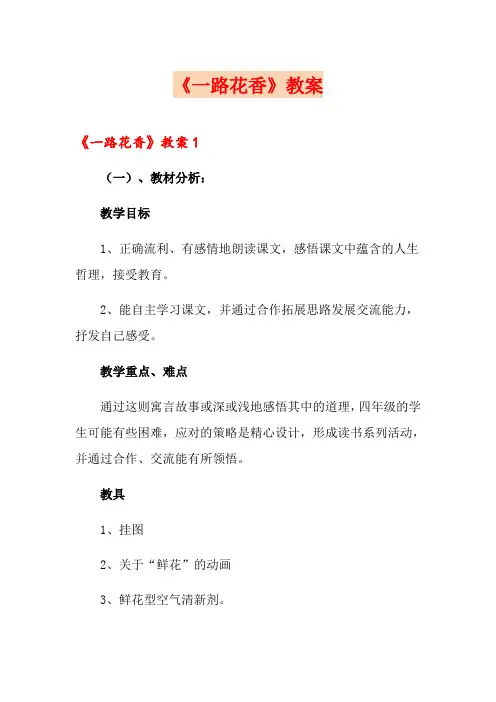 《一路花香》教案

《一路花香》教案 1

（一）、教材分析：

教学目标

1、正确流利、有感情地朗读课文，感悟课文中蕴含的人生哲理，接受教育。

2、能自主学习课文，并通过合作拓展思路发展交流能力，抒发自己感受。

教学重点、难点

通过这则寓言故事或深或浅地感悟其中的道理，四年级的学生可能有些困难，应对的策略是精心设计，形成读书系列活动，并通过合作、交流能有所领悟。

教具

1、挂图

2、关于“鲜花”的动画

3、鲜花型空气清新剂。